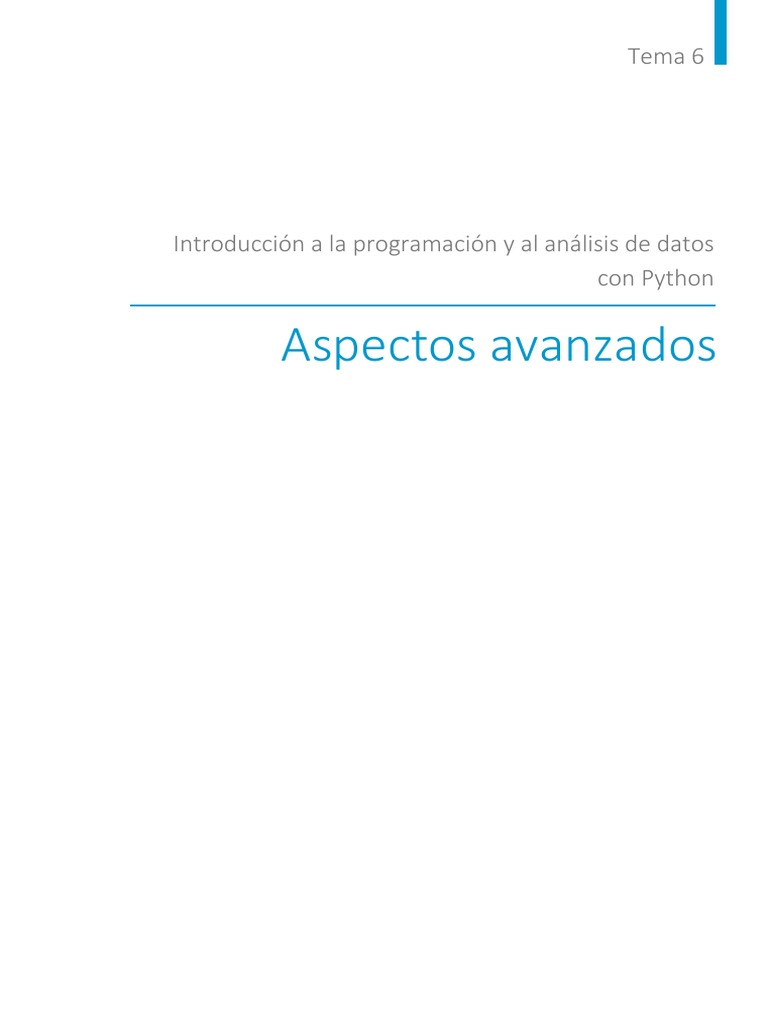 Tema 6

Introducción a la programación y al análisis de datos con Python

Aspectos avanzados